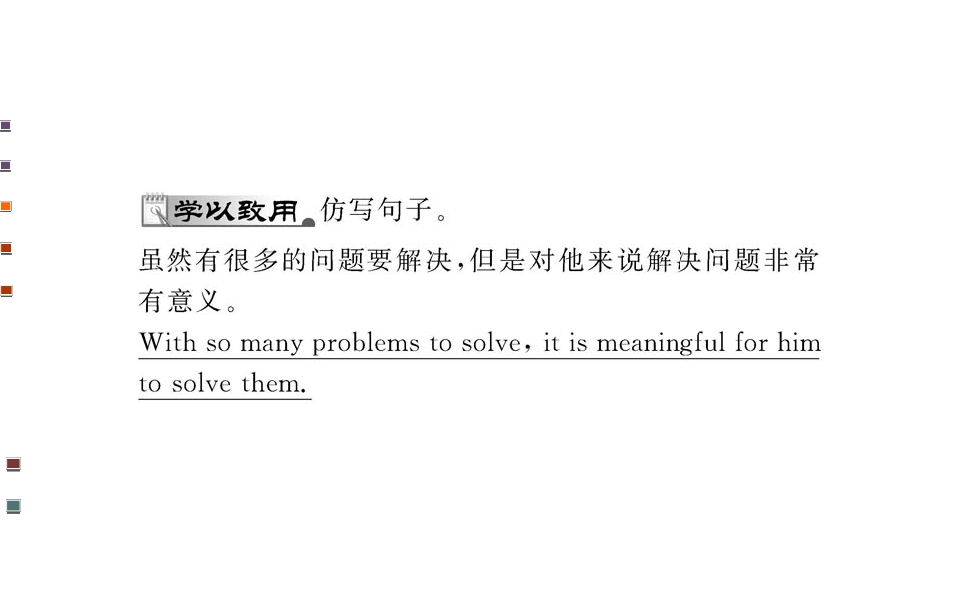 学以致用 仿写句子。

虽然有很多的问题要解决，但是对他来说解决问题非常有意义。

With so many problems to solve, it is meaningful for him to solve them.